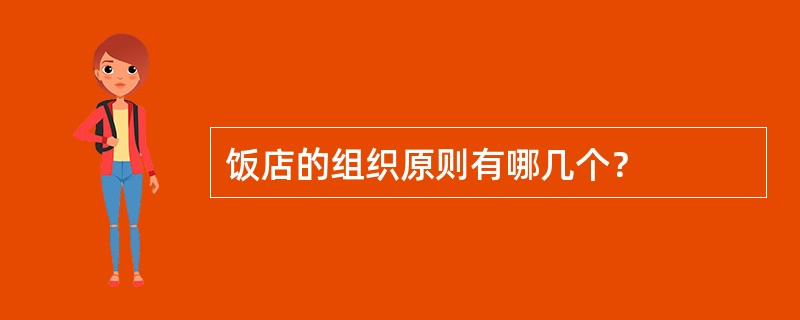 饭店的组织原则有哪几个?